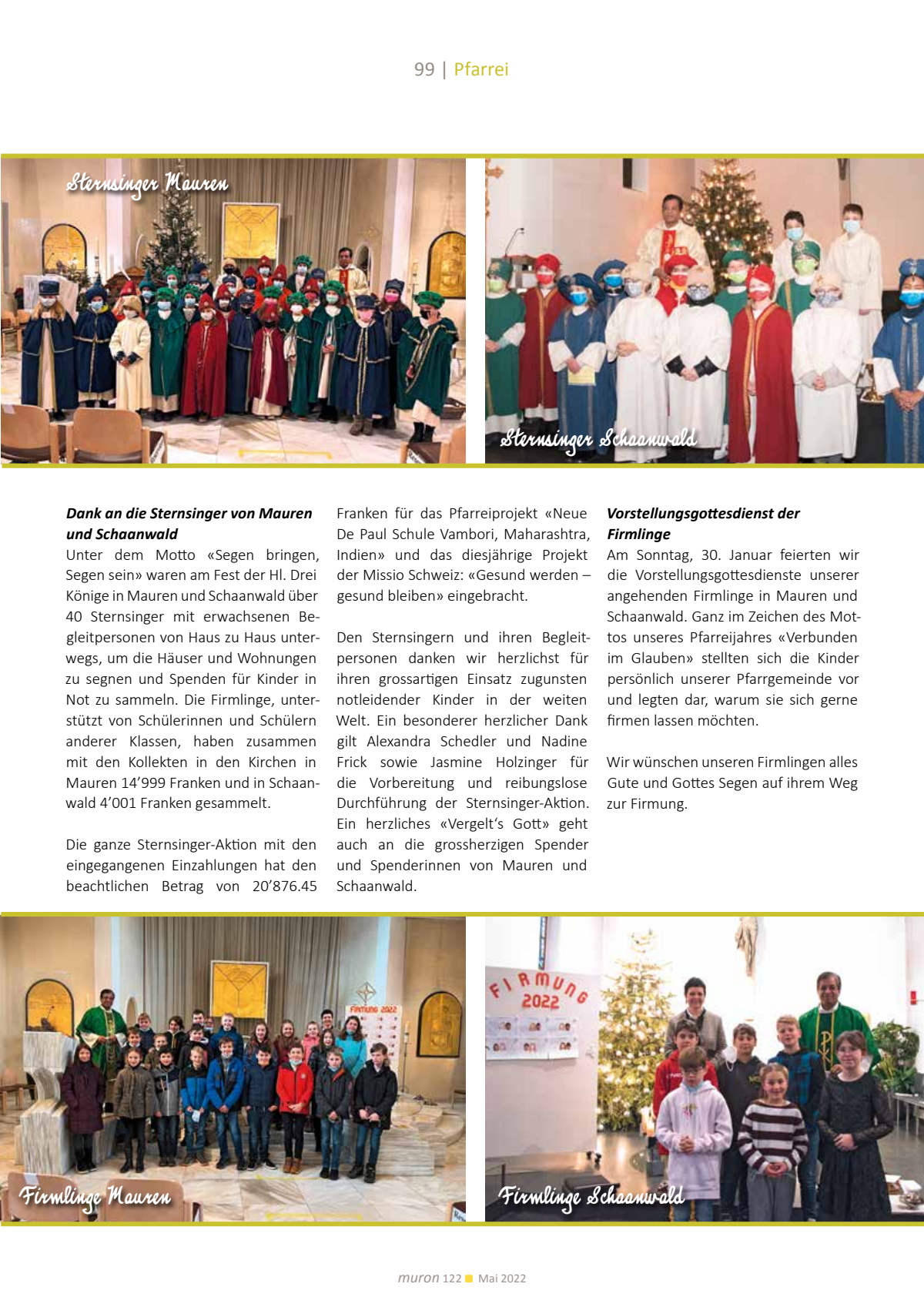 99 | Pfarrei

Sternsinger Mauren

Sternsinger Schaanwald

**Dank an die Sternsinger von Mauren und Schaanwald**
Unter dem Motto «Segen bringen, Segen sein» waren am Fest der Hl. Drei Könige in Mauren und Schaanwald über 40 Sternsinger mit erwachsenen Begleitpersonen von Haus zu Haus unterwegs, um die Häuser und Wohnungen zu segnen und Spenden für Kinder in Not zu sammeln. Die Firmlinge, unterstützt von Schülerinnen und Schülern anderer Klassen, haben zusammen mit den Kollekten in den Kirchen in Mauren 14'999 Franken und in Schaanwald 4'001 Franken gesammelt.

Die ganze Sternsinger-Aktion mit den eingegangenen Einzahlungen hat den beachtlichen Betrag von 20'876.45 Franken für das Pfarreiprojekt «Neue De Paul Schule Vambori, Maharashtra, Indien» und das diesjährige Projekt der Missio Schweiz: «Gesund werden – gesund bleiben» eingebracht.

Den Sternsingern und ihren Begleitpersonen danken wir herzlichst für ihren grossartigen Einsatz zugunsten notleidender Kinder in der weiten Welt. Ein besonderer herzlicher Dank gilt Alexandra Schedler und Nadine Frick sowie Jasmine Holzinger für die Vorbereitung und reibungslose Durchführung der Sternsinger-Aktion. Ein herzliches «Vergelt's Gott» geht auch an die grossherzigen Spender und Spenderinnen von Mauren und Schaanwald.

**Vorstellungsgottesdienst der Firmlinge**
Am Sonntag, 30. Januar feierten wir die Vorstellungsgottesdienste unserer angehenden Firmlinge in Mauren und Schaanwald. Ganz im Zeichen des Mottos unseres Pfarreijahres «Verbunden im Glauben» stellten sich die Kinder persönlich unserer Pfarrgemeinde vor und legten dar, warum sie sich gerne firmen lassen möchten.

Wir wünschen unseren Firmlingen alles Gute und Gottes Segen auf ihrem Weg zur Firmung.

FIRMUNG 2022

Firmlinge Mauren

FIRMUNG 2022

Firmlinge Schaanwald

muron 122 Mai 2022